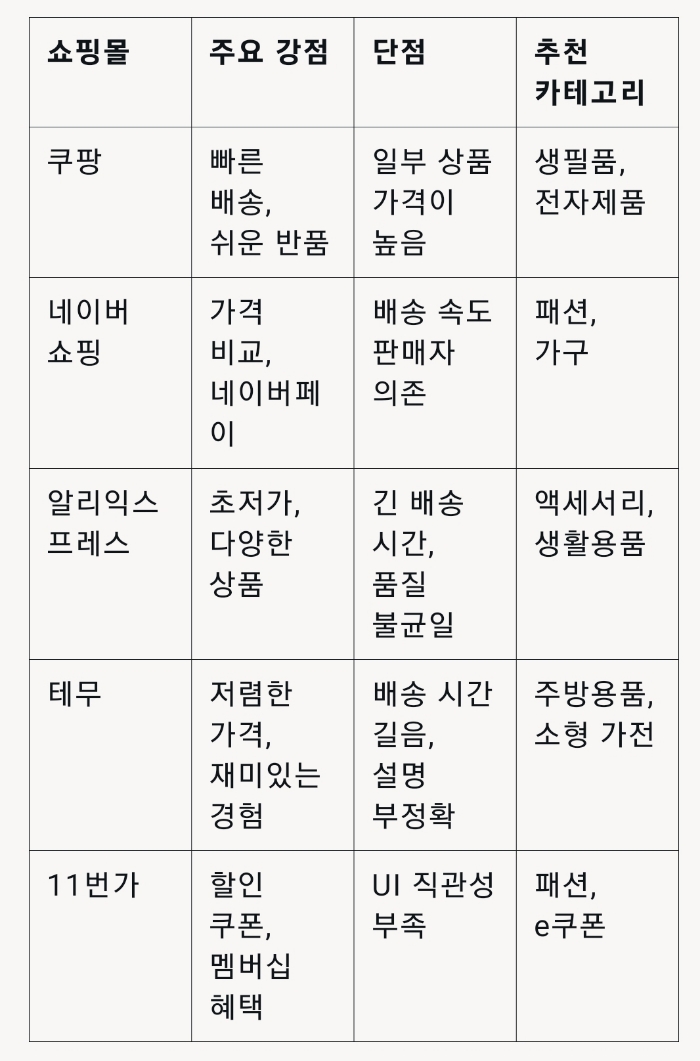 | 쇼핑몰 | 주요 강점 | 단점 | 추천 카테고리 |
|---|---|---|---|
| 쿠팡 | 빠른 배송, 쉬운 반품 | 일부 상품 가격이 높음 | 생필품, 전자제품 |
| 네이버 쇼핑 | 가격 비교, 네이버페이 | 배송 속도 판매자 의존 | 패션, 가구 |
| 알리익스프레스 | 초저가, 다양한 상품 | 긴 배송 시간, 품질 불균일 | 액세서리, 생활용품 |
| 테무 | 저렴한 가격, 재미있는 경험 | 배송 시간 길음, 설명 부정확 | 주방용품, 소형 가전 |
| 11번가 | 할인 쿠폰, 멤버십 혜택 | UI 직관성 부족 | 패션, e쿠폰 |